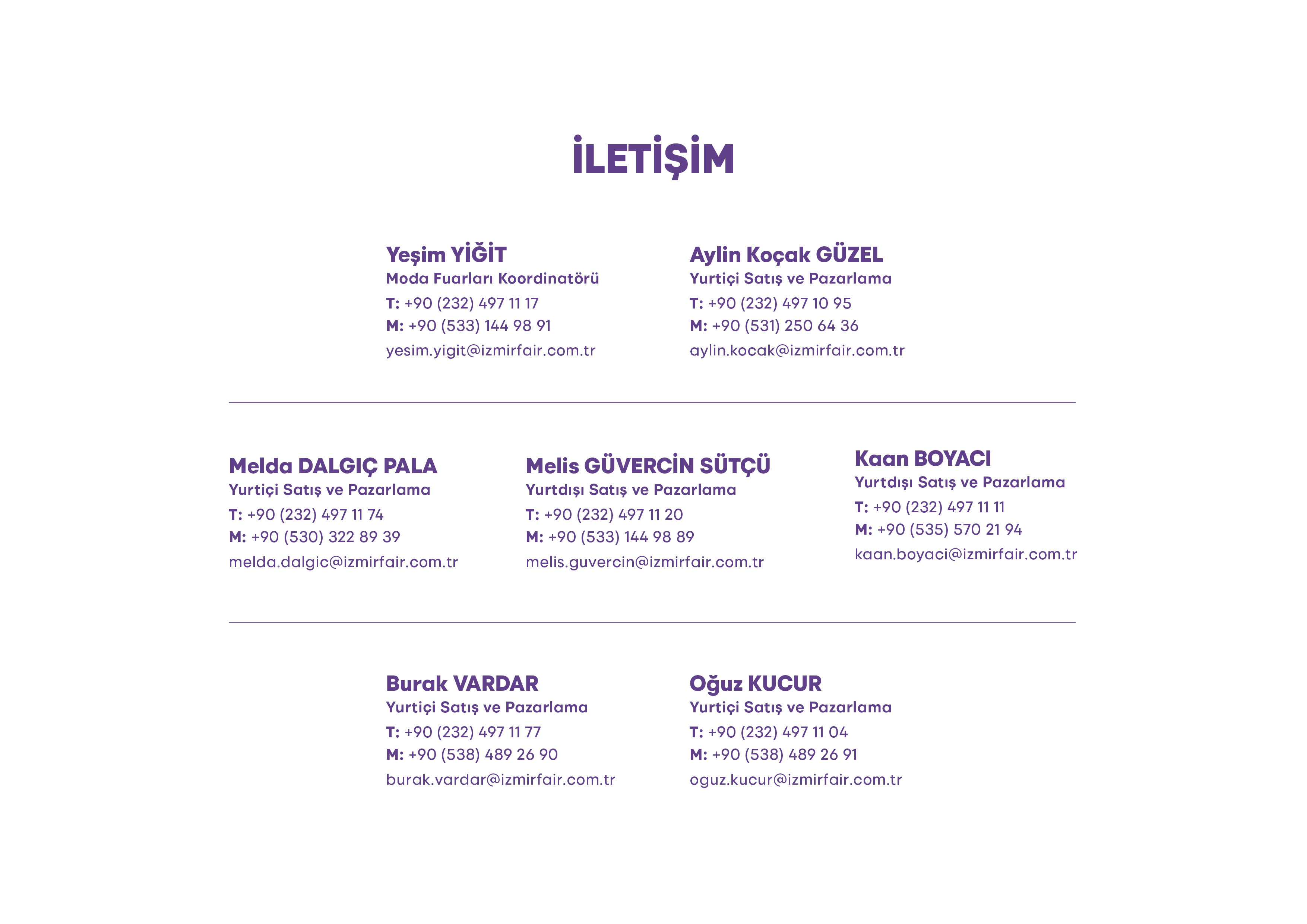 İLETİŞİM

Yeşim YİĞİT
Moda Fuarları Koordinatörü
T: +90 (232) 497 11 17
M: +90 (533) 144 98 91
yesim.yigit@izmirfair.com.tr

Aylin Koçak GÜZEL
Yurtiçi Satış ve Pazarlama
T: +90 (232) 497 10 95
M: +90 (531) 250 64 36
aylin.kocak@izmirfair.com.tr

Melda DALGIÇ PALA
Yurtiçi Satış ve Pazarlama
T: +90 (232) 497 11 74
M: +90 (530) 322 89 39
melda.dalgic@izmirfair.com.tr

Melis GÜVERCİN SÜTÇÜ
Yurtdışı Satış ve Pazarlama
T: +90 (232) 497 11 20
M: +90 (533) 144 98 89
melis.guvercin@izmirfair.com.tr

Kaan BOYACI
Yurtdışı Satış ve Pazarlama
T: +90 (232) 497 11 11
M: +90 (535) 570 21 94
kaan.boyaci@izmirfair.com.tr

Burak VARDAR
Yurtiçi Satış ve Pazarlama
T: +90 (232) 497 11 77
M: +90 (538) 489 26 90
burak.vardar@izmirfair.com.tr

Oğuz KUCUR
Yurtiçi Satış ve Pazarlama
T: +90 (232) 497 11 04
M: +90 (538) 489 26 91
oguz.kucur@izmirfair.com.tr